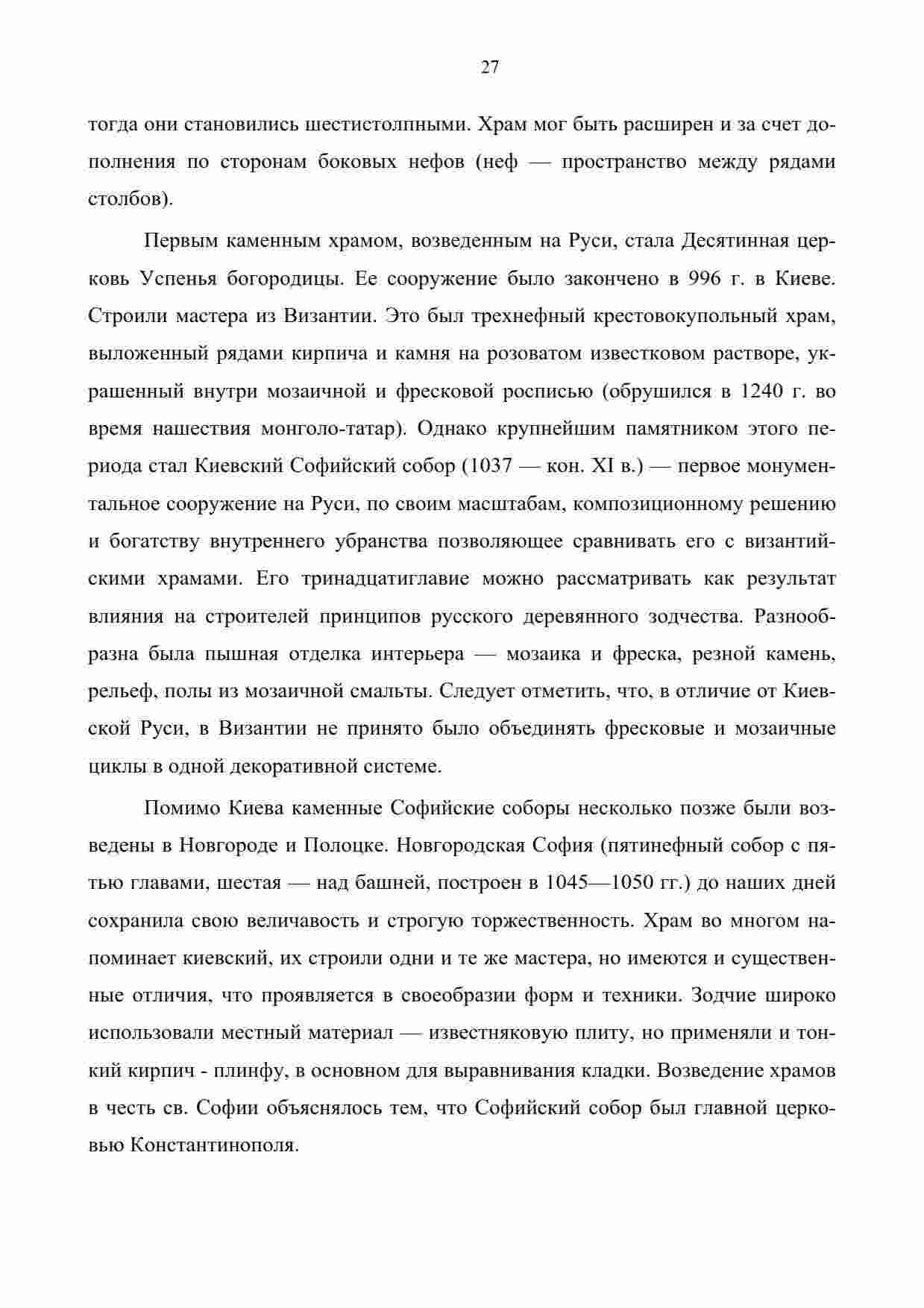 27

тогда они становились шестистолпными. Храм мог быть расширен и за счет дополнения по сторонам боковых нефов (неф — пространство между рядами столбов).

Первым каменным храмом, возведенным на Руси, стала Десятинная церковь Успенья богородицы. Ее сооружение было закончено в 996 г. в Киеве. Строили мастера из Византии. Это был трехнефный крестовокупольный храм, выложенный рядами кирпича и камня на розоватом известковом растворе, украшенный внутри мозаичной и фресковой росписью (обрушился в 1240 г. во время нашествия монголо-татар). Однако крупнейшим памятником этого периода стал Киевский Софийский собор (1037 — кон. XI в.) — первое монументальное сооружение на Руси, по своим масштабам, композиционному решению и богатству внутреннего убранства позволяющее сравнивать его с византийскими храмами. Его тринадцатиглавие можно рассматривать как результат влияния на строителей принципов русского деревянного зодчества. Разнообразна была пышная отделка интерьера — мозаика и фреска, резной камень, рельеф, полы из мозаичной смальты. Следует отметить, что, в отличие от Киевской Руси, в Византии не принято было объединять фресковые и мозаичные циклы в одной декоративной системе.

Помимо Киева каменные Софийские соборы несколько позже были возведены в Новгороде и Полоцке. Новгородская София (пятинефный собор с пятью главами, шестая — над башней, построен в 1045—1050 гг.) до наших дней сохранила свою величавость и строгую торжественность. Храм во многом напоминает киевский, их строили одни и те же мастера, но имеются и существенные отличия, что проявляется в своеобразии форм и техники. Зодчие широко использовали местный материал — известняковую плиту, но применяли и тонкий кирпич - плинфу, в основном для выравнивания кладки. Возведение храмов в честь св. Софии объяснялось тем, что Софийский собор был главной церковью Константинополя.